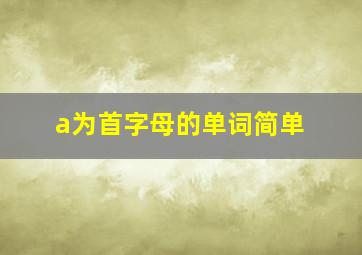 a为首字母的单词简单